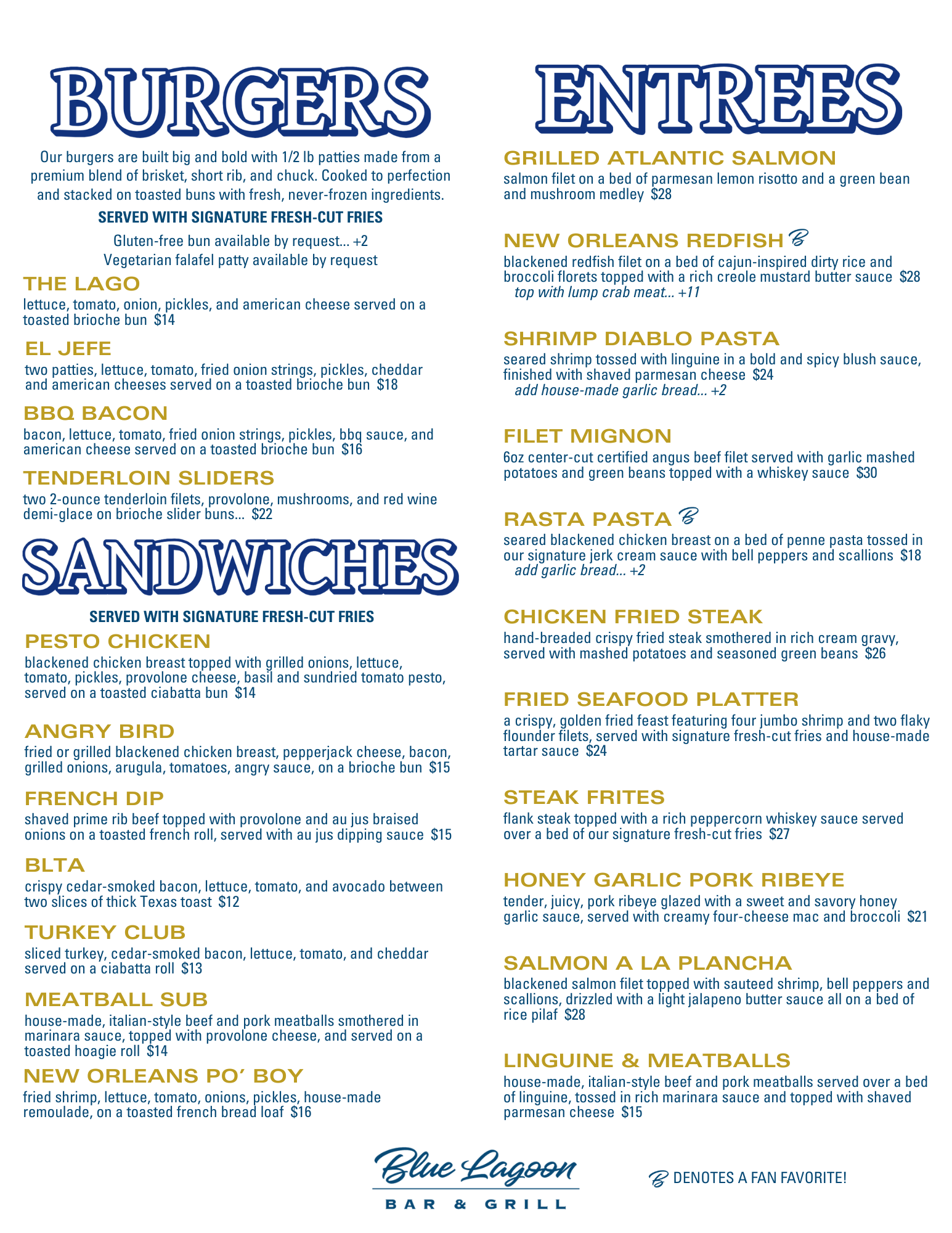 BURGERS

Our burgers are built big and bold with 1/2 lb patties made from a premium blend of brisket, short rib, and chuck. Cooked to perfection and stacked on toasted buns with fresh, never-frozen ingredients.

SERVED WITH SIGNATURE FRESH-CUT FRIES

Gluten-free bun available by request... +2
Vegetarian falafel patty available by request

THE LAGO
lettuce, tomato, onion, pickles, and american cheese served on a toasted brioche bun $14

EL JEFE
two patties, lettuce, tomato, fried onion strings, pickles, cheddar and american cheeses served on a toasted brioche bun $18

BBQ BACON
bacon, lettuce, tomato, fried onion strings, pickles, bbq sauce, and american cheese served on a toasted brioche bun $16

TENDERLOIN SLIDERS
two 2-ounce tenderloin filets, provolone, mushrooms, and red wine demi-glace on brioche slider buns... $22

SANDWICHES

SERVED WITH SIGNATURE FRESH-CUT FRIES

PESTO CHICKEN
blackened chicken breast topped with grilled onions, lettuce, tomato, pickles, provolone cheese, basil and sundried tomato pesto, served on a toasted ciabatta bun $14

ANGRY BIRD
fried or grilled blackened chicken breast, pepperjack cheese, bacon, grilled onions, arugula, tomatoes, angry sauce, on a brioche bun $15

FRENCH DIP
shaved prime rib beef topped with provolone and au jus braised onions on a toasted french roll, served with au jus dipping sauce $15

BLTA
crispy cedar-smoked bacon, lettuce, tomato, and avocado between two slices of thick Texas toast $12

TURKEY CLUB
sliced turkey, cedar-smoked bacon, lettuce, tomato, and cheddar served on a ciabatta roll $13

MEATBALL SUB
house-made, italian-style beef and pork meatballs smothered in marinara sauce, topped with provolone cheese, and served on a toasted hoagie roll $14

NEW ORLEANS PO' BOY
fried shrimp, lettuce, tomato, onions, pickles, house-made remoulade, on a toasted french bread loaf $16

ENTREES

GRILLED ATLANTIC SALMON
salmon filet on a bed of parmesan lemon risotto and a green bean and mushroom medley $28

NEW ORLEANS REDFISH B
blackened redfish filet on a bed of cajun-inspired dirty rice and broccoli florets topped with a rich creole mustard butter sauce $28
top with lump crab meat... +11

SHRIMP DIABLO PASTA
seared shrimp tossed with linguine in a bold and spicy blush sauce, finished with shaved parmesan cheese $24
add house-made garlic bread... +2

FILET MIGNON
6oz center-cut certified angus beef filet served with garlic mashed potatoes and green beans topped with a whiskey sauce $30

RASTA PASTA B
seared blackened chicken breast on a bed of penne pasta tossed in our signature jerk cream sauce with bell peppers and scallions $18
add garlic bread... +2

CHICKEN FRIED STEAK
hand-breaded crispy fried steak smothered in rich cream gravy, served with mashed potatoes and seasoned green beans $26

FRIED SEAFOOD PLATTER
a crispy, golden fried feast featuring four jumbo shrimp and two flaky flounder filets, served with signature fresh-cut fries and house-made tartar sauce $24

STEAK FRITES
flank steak topped with a rich peppercorn whiskey sauce served over a bed of our signature fresh-cut fries $27

HONEY GARLIC PORK RIBEYE
tender, juicy, pork ribeye glazed with a sweet and savory honey garlic sauce, served with creamy four-cheese mac and broccoli $21

SALMON A LA PLANCHA
blackened salmon filet topped with sauteed shrimp, bell peppers and scallions, drizzled with a light jalapeno butter sauce all on a bed of rice pilaf $28

LINGUINE & MEATBALLS
house-made, italian-style beef and pork meatballs served over a bed of linguine, tossed in rich marinara sauce and topped with shaved parmesan cheese $15

Blue Lagoon
BAR & GRILL

B DENOTES A FAN FAVORITE!